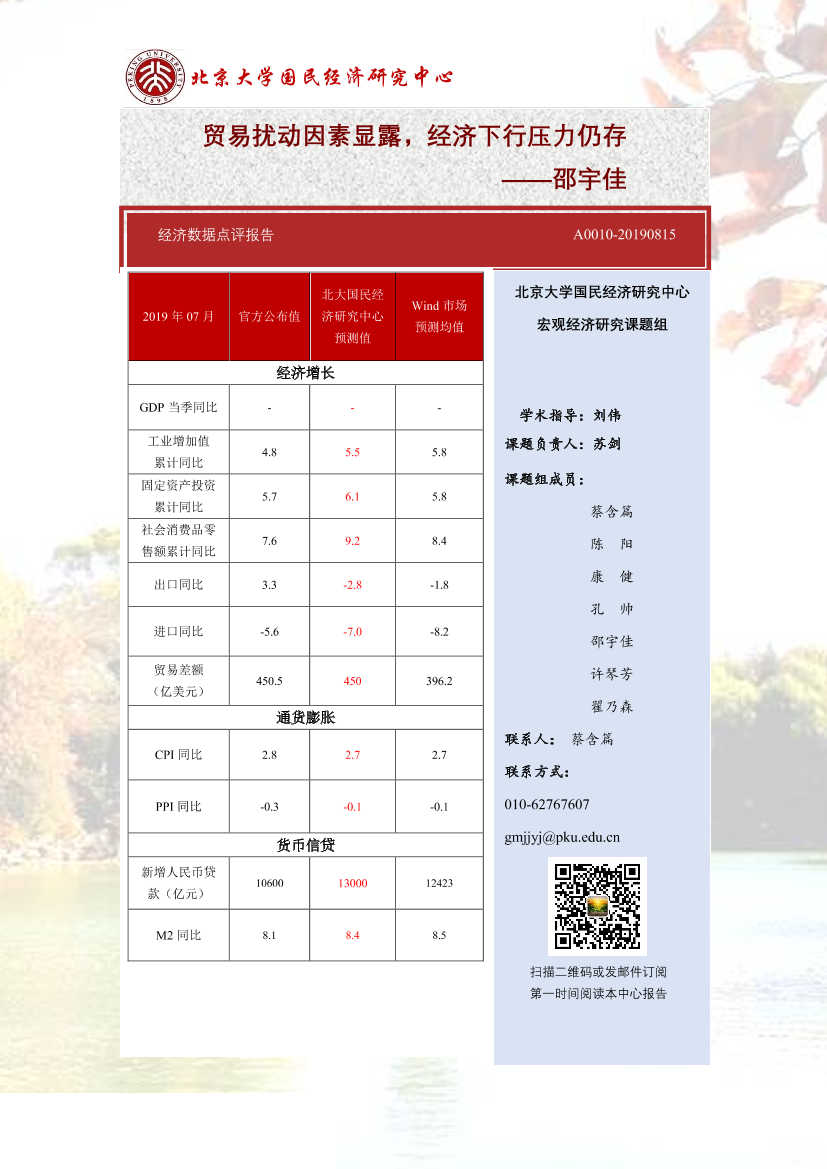 PEKING UNIVERSITY 1898

北京大学国民经济研究中心

贸易扰动因素显露，经济下行压力仍存

——邵宇佳

经济数据点评报告

A0010-20190815

| 2019 年 07 月 | 官方公布值 | 北大国民经济研究中心预测值 | Wind 市场预测均值 |
|---|---|---|---|
| 经济增长 | | | |
| GDP 当季同比 | - | - | - |
| 工业增加值累计同比 | 4.8 | 5.5 | 5.8 |
| 固定资产投资累计同比 | 5.7 | 6.1 | 5.8 |
| 社会消费品零售额累计同比 | 7.6 | 9.2 | 8.4 |
| 出口同比 | 3.3 | -2.8 | -1.8 |
| 进口同比 | -5.6 | -7.0 | -8.2 |
| 贸易差额（亿美元） | 450.5 | 450 | 396.2 |
| 通货膨胀 | | | |
| CPI 同比 | 2.8 | 2.7 | 2.7 |
| PPI 同比 | -0.3 | -0.1 | -0.1 |
| 货币信贷 | | | |
| 新增人民币贷款（亿元） | 10600 | 13000 | 12423 |
| M2 同比 | 8.1 | 8.4 | 8.5 |

北京大学国民经济研究中心
宏观经济研究课题组

学术指导：刘伟
课题负责人：苏剑
课题组成员：
蔡含篇
陈 阳
康 健
孔 帅
邵宇佳
许琴芳
翟乃森
联系人： 蔡含篇
联系方式：
010-62767607
gmjjyj@pku.edu.cn

扫描二维码或发邮件订阅
第一时间阅读本中心报告